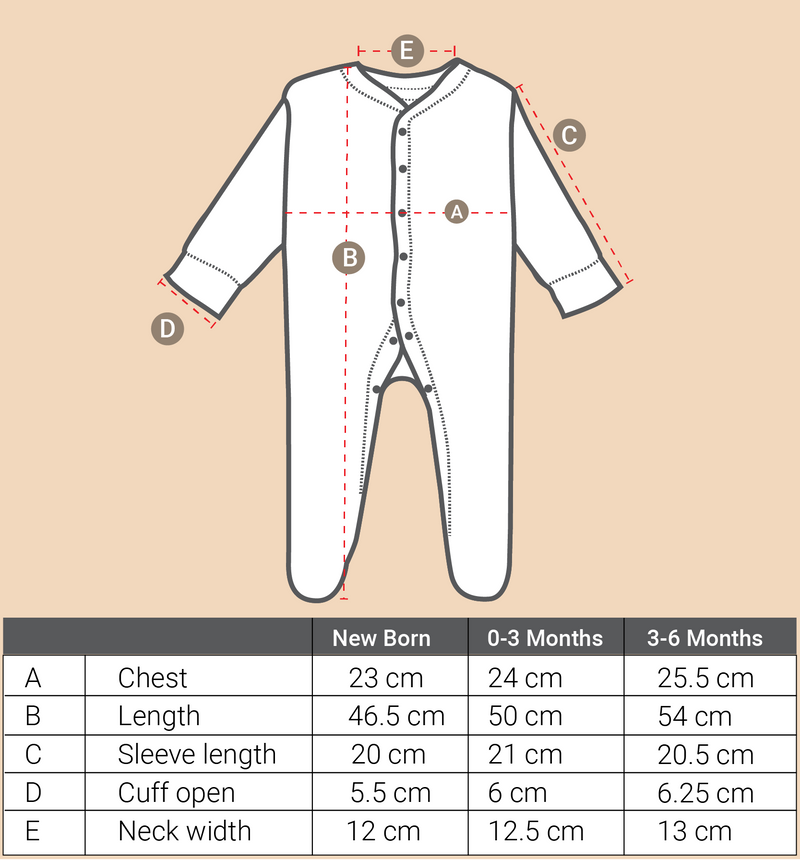 E

C

A

B

D

| | | New Born | 0-3 Months | 3-6 Months |
|---|---|---|---|---|
| A | Chest | 23 cm | 24 cm | 25.5 cm |
| B | Length | 46.5 cm | 50 cm | 54 cm |
| C | Sleeve length | 20 cm | 21 cm | 20.5 cm |
| D | Cuff open | 5.5 cm | 6 cm | 6.25 cm |
| E | Neck width | 12 cm | 12.5 cm | 13 cm |